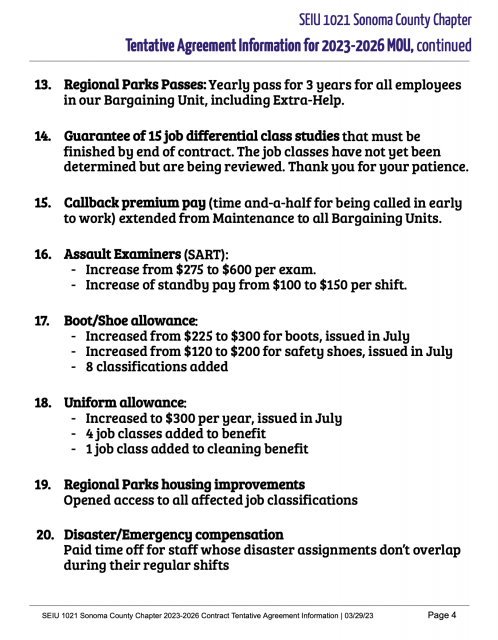 SEIU 1021 Sonoma County Chapter

Tentative Agreement Information for 2023-2026 MOU, continued

13. Regional Parks Passes: Yearly pass for 3 years for all employees in our Bargaining Unit, including Extra-Help.

14. Guarantee of 15 job differential class studies that must be finished by end of contract. The job classes have not yet been determined but are being reviewed. Thank you for your patience.

15. Callback premium pay (time and-a-half for being called in early to work) extended from Maintenance to all Bargaining Units.

16. Assault Examiners (SART):
- Increase from $275 to $600 per exam.
- Increase of standby pay from $100 to $150 per shift.

17. Boot/Shoe allowance:
- Increased from $225 to $300 for boots, issued in July
- Increased from $120 to $200 for safety shoes, issued in July
- 8 classifications added

18. Uniform allowance:
- Increased to $300 per year, issued in July
- 4 job classes added to benefit
- 1 job class added to cleaning benefit

19. Regional Parks housing improvements
Opened access to all affected job classifications

20. Disaster/Emergency compensation
Paid time off for staff whose disaster assignments don't overlap during their regular shifts

SEIU 1021 Sonoma County Chapter 2023-2026 Contract Tentative Agreement Information | 03/29/23 Page 4